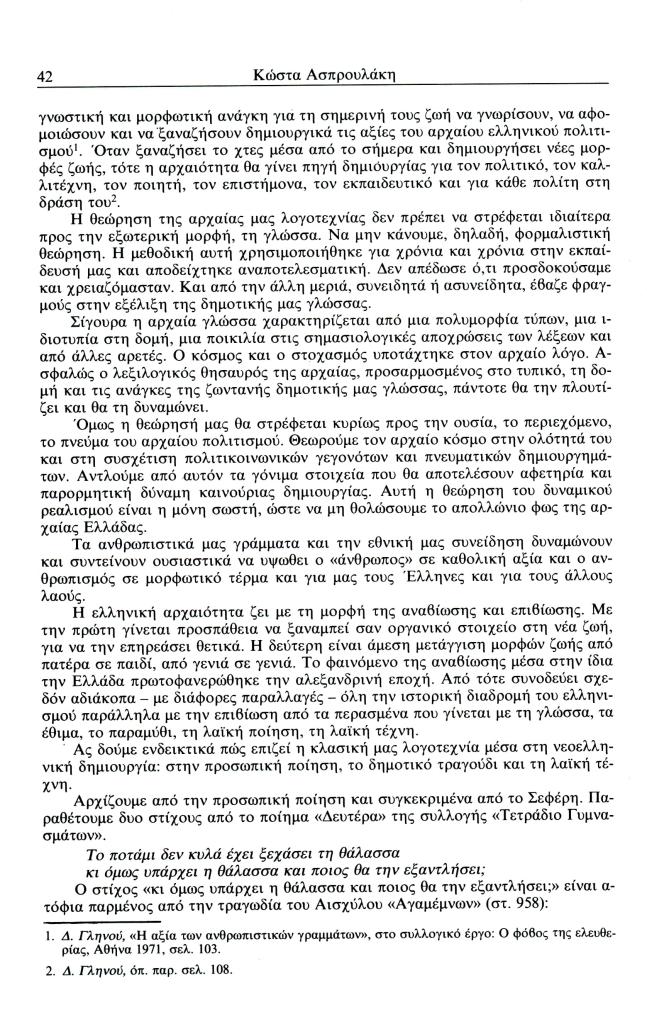 42 Κώστα Ασπρουλάκη

γνωστική και μορφωτική ανάγκη για τη σημερινή τους ζωή να γνωρίσουν, να αφομοιώσουν και να ξαναζήσουν δημιουργικά τις αξίες του αρχαίου ελληνικού πολιτισμού$^1$. Όταν ξαναζήσει το χτες μέσα από το σήμερα και δημιουργήσει νέες μορφές ζωής, τότε η αρχαιότητα θα γίνει πηγή δημιουργίας για τον πολιτικό, τον καλλιτέχνη, τον ποιητή, τον επιστήμονα, τον εκπαιδευτικό και για κάθε πολίτη στη δράση του$^2$.

Η θεώρηση της αρχαίας μας λογοτεχνίας δεν πρέπει να στρέφεται ιδιαίτερα προς την εξωτερική μορφή, τη γλώσσα. Να μην κάνουμε, δηλαδή, φορμαλιστική θεώρηση. Η μεθοδική αυτή χρησιμοποιήθηκε για χρόνια και χρόνια στην εκπαίδευσή μας και αποδείχτηκε αναποτελεσματική. Δεν απέδωσε ό,τι προσδοκούσαμε και χρειαζόμασταν. Και από την άλλη μεριά, συνειδητά ή ασυνείδητα, έβαζε φραγμούς στην εξέλιξη της δημοτικής μας γλώσσας.

Σίγουρα η αρχαία γλώσσα χαρακτηρίζεται από μια πολυμορφία τύπων, μια ιδιοτυπία στη δομή, μια ποικιλία στις σημασιολογικές αποχρώσεις των λέξεων και από άλλες αρετές. Ο κόσμος και ο στοχασμός υποτάχτηκε στον αρχαίο λόγο. Ασφαλώς ο λεξιλογικός θησαυρός της αρχαίας, προσαρμοσμένος στο τυπικό, τη δομή και τις ανάγκες της ζωντανής δημοτικής μας γλώσσας, πάντοτε θα την πλουτίζει και θα τη δυναμώνει.

Όμως η θεώρησή μας θα στρέφεται κυρίως προς την ουσία, το περιεχόμενο, το πνεύμα του αρχαίου πολιτισμού. Θεωρούμε τον αρχαίο κόσμο στην ολότητά του και στη συσχέτιση πολιτικοινωνικών γεγονότων και πνευματικών δημιουργημάτων. Αντλούμε από αυτόν τα γόνιμα στοιχεία που θα αποτελέσουν αφετηρία και παρορμητική δύναμη καινούριας δημιουργίας. Αυτή η θεώρηση του δυναμικού ρεαλισμού είναι η μόνη σωστή, ώστε να μη θολώσουμε το απολλώνιο φως της αρχαίας Ελλάδας.

Τα ανθρωπιστικά μας γράμματα και την εθνική μας συνείδηση δυναμώνουν και συντείνουν ουσιαστικά να υψωθεί ο «άνθρωπος» σε καθολική αξία και ο ανθρωπισμός σε μορφωτικό τέρμα και για μας τους Έλληνες και για τους άλλους λαούς.

Η ελληνική αρχαιότητα ζει με τη μορφή της αναβίωσης και επιβίωσης. Με την πρώτη γίνεται προσπάθεια να ξαναμπεί σαν οργανικό στοιχείο στη νέα ζωή, για να την επηρεάσει θετικά. Η δεύτερη είναι άμεση μετάγγιση μορφών ζωής από πατέρα σε παιδί, από γενιά σε γενιά. Το φαινόμενο της αναβίωσης μέσα στην ίδια την Ελλάδα πρωτοφανερώθηκε την αλεξανδρινή εποχή. Από τότε συνοδεύει σχεδόν αδιάκοπα – με διάφορες παραλλαγές – όλη την ιστορική διαδρομή του ελληνισμού παράλληλα με την επιβίωση από τα περασμένα που γίνεται με τη γλώσσα, τα έθιμα, το παραμύθι, τη λαϊκή ποίηση, τη λαϊκή τέχνη.

Ας δούμε ενδεικτικά πώς επιζεί η κλασική μας λογοτεχνία μέσα στη νεοελληνική δημιουργία: στην προσωπική ποίηση, το δημοτικό τραγούδι και τη λαϊκή τέχνη.

Αρχίζουμε από την προσωπική ποίηση και συγκεκριμένα από το Σεφέρη. Παραθέτουμε δυο στίχους από το ποίημα «Δευτέρα» της συλλογής «Τετράδιο Γυμνασμάτων».

Το ποτάμι δεν κυλά έχει ξεχάσει τη θάλασσα
κι όμως υπάρχει η θάλασσα και ποιος θα την εξαντλήσει;

Ο στίχος «κι όμως υπάρχει η θάλασσα και ποιος θα την εξαντλήσει;» είναι ατόφια παρμένος από την τραγωδία του Αισχύλου «Αγαμέμνων» (στ. 958):

1. Δ. Γληνού, «Η αξία των ανθρωπιστικών γραμμάτων», στο συλλογικό έργο: Ο φόβος της ελευθερίας, Αθήνα 1971, σελ. 103.

2. Δ. Γληνού, όπ. παρ. σελ. 108.